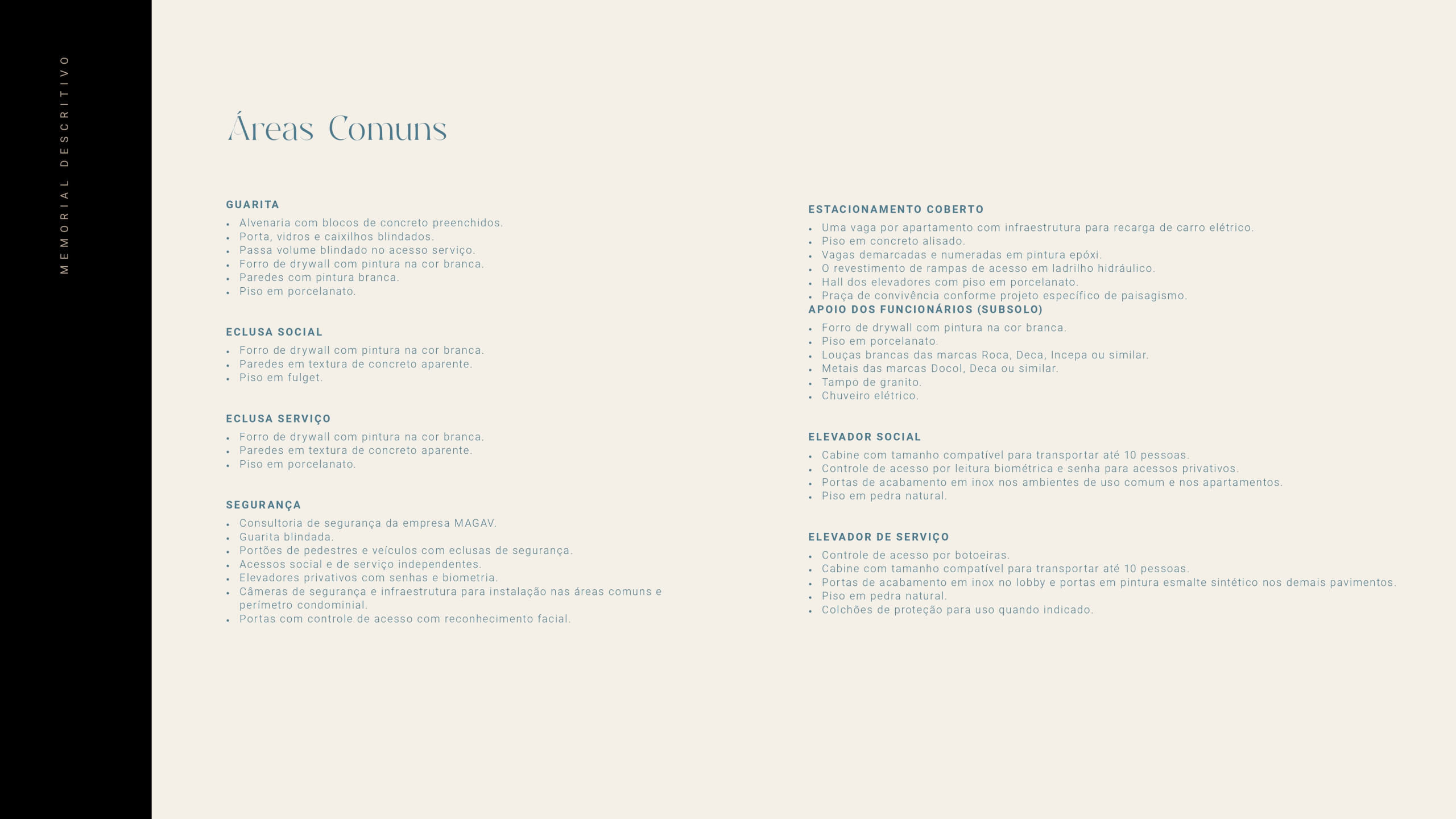 MEMORIAL DESCRITIVO

Áreas Comuns

GUARITA
• Alvenaria com blocos de concreto preenchidos.
• Porta, vidros e caixilhos blindados.
• Passa volume blindado no acesso serviço.
• Forro de drywall com pintura na cor branca.
• Paredes com pintura branca.
• Piso em porcelanato.

ECLUSA SOCIAL
• Forro de drywall com pintura na cor branca.
• Paredes em textura de concreto aparente.
• Piso em fulget.

ECLUSA SERVIÇO
• Forro de drywall com pintura na cor branca.
• Paredes em textura de concreto aparente.
• Piso em porcelanato.

SEGURANÇA
• Consultoria de segurança da empresa MAGAV.
• Guarita blindada.
• Portões de pedestres e veículos com eclusas de segurança.
• Acessos social e de serviço independentes.
• Elevadores privativos com senhas e biometria.
• Câmeras de segurança e infraestrutura para instalação nas áreas comuns e perímetro condominial.
• Portas com controle de acesso com reconhecimento facial.

ESTACIONAMENTO COBERTO
• Uma vaga por apartamento com infraestrutura para recarga de carro elétrico.
• Piso em concreto alisado.
• Vagas demarcadas e numeradas em pintura epóxi.
• O revestimento de rampas de acesso em ladrilho hidráulico.
• Hall dos elevadores com piso em porcelanato.
• Praça de convivência conforme projeto específico de paisagismo.
APOIO DOS FUNCIONÁRIOS (SUBSOLO)
• Forro de drywall com pintura na cor branca.
• Piso em porcelanato.
• Louças brancas das marcas Roca, Deca, Incepa ou similar.
• Metais das marcas Docol, Deca ou similar.
• Tampo de granito.
• Chuveiro elétrico.

ELEVADOR SOCIAL
• Cabine com tamanho compatível para transportar até 10 pessoas.
• Controle de acesso por leitura biométrica e senha para acessos privativos.
• Portas de acabamento em inox nos ambientes de uso comum e nos apartamentos.
• Piso em pedra natural.

ELEVADOR DE SERVIÇO
• Controle de acesso por botoeiras.
• Cabine com tamanho compatível para transportar até 10 pessoas.
• Portas de acabamento em inox no lobby e portas em pintura esmalte sintético nos demais pavimentos.
• Piso em pedra natural.
• Colchões de proteção para uso quando indicado.